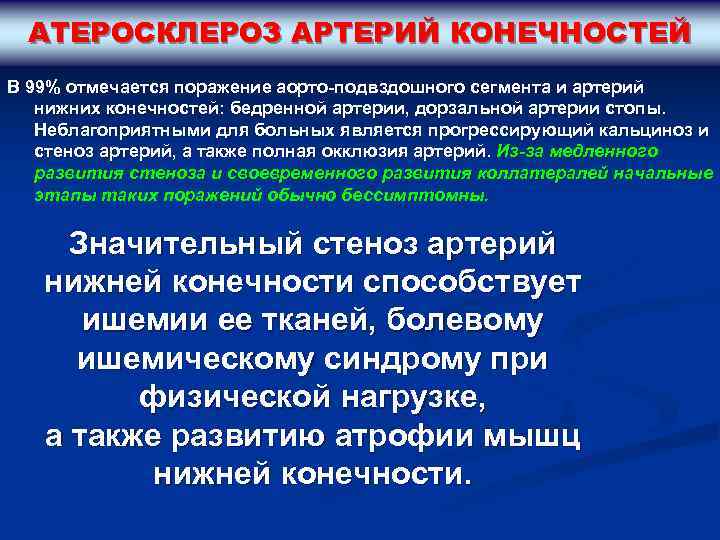 АТЕРОСКЛЕРОЗ АРТЕРИЙ КОНЕЧНОСТЕЙ

В 99% отмечается поражение аорто-подвздошного сегмента и артерий нижних конечностей: бедренной артерии, дорзальной артерии стопы. Неблагоприятными для больных является прогрессирующий кальциноз и стеноз артерий, а также полная окклюзия артерий. Из-за медленного развития стеноза и своевременного развития коллатералей начальные этапы таких поражений обычно бессимптомны.

Значительный стеноз артерий нижней конечности способствует ишемии ее тканей, болевому ишемическому синдрому при физической нагрузке, а также развитию атрофии мышц нижней конечности.